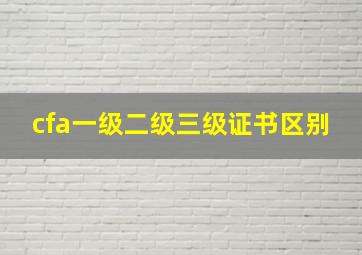 cfa一级二级三级证书区别